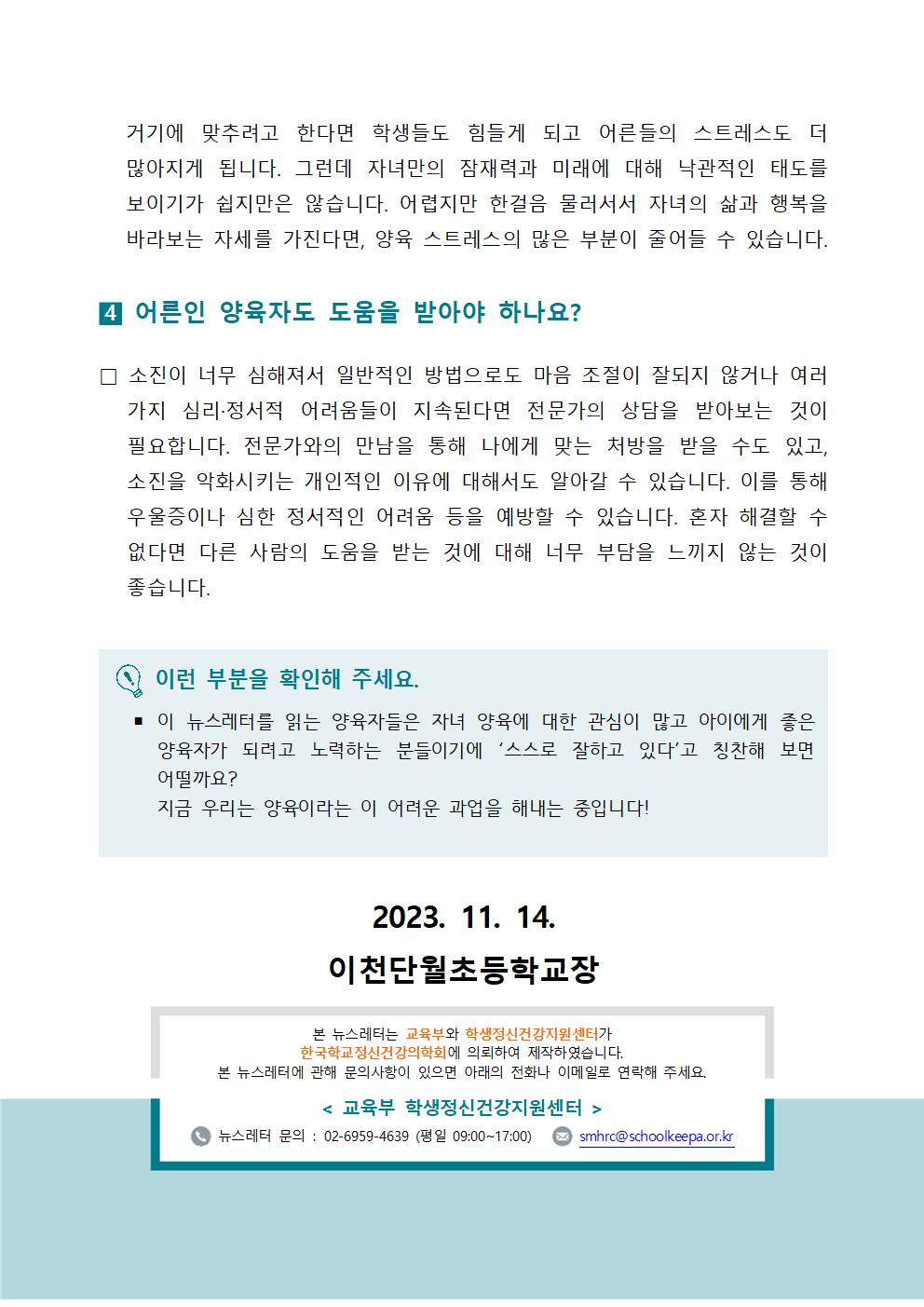 거기에 맞추려고 한다면 학생들도 힘들게 되고 어른들의 스트레스도 더 많아지게 됩니다. 그런데 자녀만의 잠재력과 미래에 대해 낙관적인 태도를 보이기가 쉽지만은 않습니다. 어렵지만 한걸음 물러서서 자녀의 삶과 행복을 바라보는 자세를 가진다면, 양육 스트레스의 많은 부분이 줄어들 수 있습니다.

4 어른인 양육자도 도움을 받아야 하나요?

□ 소진이 너무 심해져서 일반적인 방법으로도 마음 조절이 잘되지 않거나 여러 가지 심리·정서적 어려움들이 지속된다면 전문가의 상담을 받아보는 것이 필요합니다. 전문가와의 만남을 통해 나에게 맞는 처방을 받을 수도 있고, 소진을 악화시키는 개인적인 이유에 대해서도 알아갈 수 있습니다. 이를 통해 우울증이나 심한 정서적인 어려움 등을 예방할 수 있습니다. 혼자 해결할 수 없다면 다른 사람의 도움을 받는 것에 대해 너무 부담을 느끼지 않는 것이 좋습니다.

이런 부분을 확인해 주세요.

▪ 이 뉴스레터를 읽는 양육자들은 자녀 양육에 대한 관심이 많고 아이에게 좋은 양육자가 되려고 노력하는 분들이기에 ‘스스로 잘하고 있다’고 칭찬해 보면 어떨까요?
지금 우리는 양육이라는 이 어려운 과업을 해내는 중입니다!

2023. 11. 14.

이천단월초등학교장

본 뉴스레터는 교육부와 학생정신건강지원센터가 한국학교정신건강의학회에 의뢰하여 제작하였습니다.
본 뉴스레터에 관해 문의사항이 있으면 아래의 전화나 이메일로 연락해 주세요.

< 교육부 학생정신건강지원센터 >

뉴스레터 문의 : 02-6959-4639 (평일 09:00~17:00) smhrc@schoolkeepa.or.kr